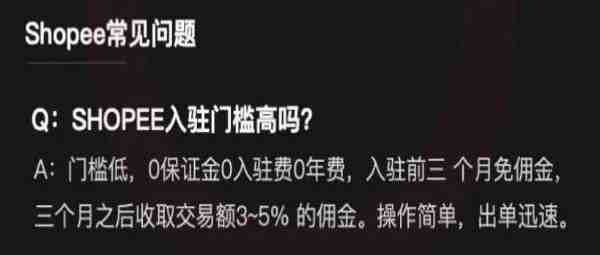 Shopee常见问题

Q：SHOPEE入驻门槛高吗？

A：门槛低，0保证金0入驻费0年费，入驻前三 个月免佣金，三个月之后收取交易额3~5% 的佣金。操作简单，出单迅速。